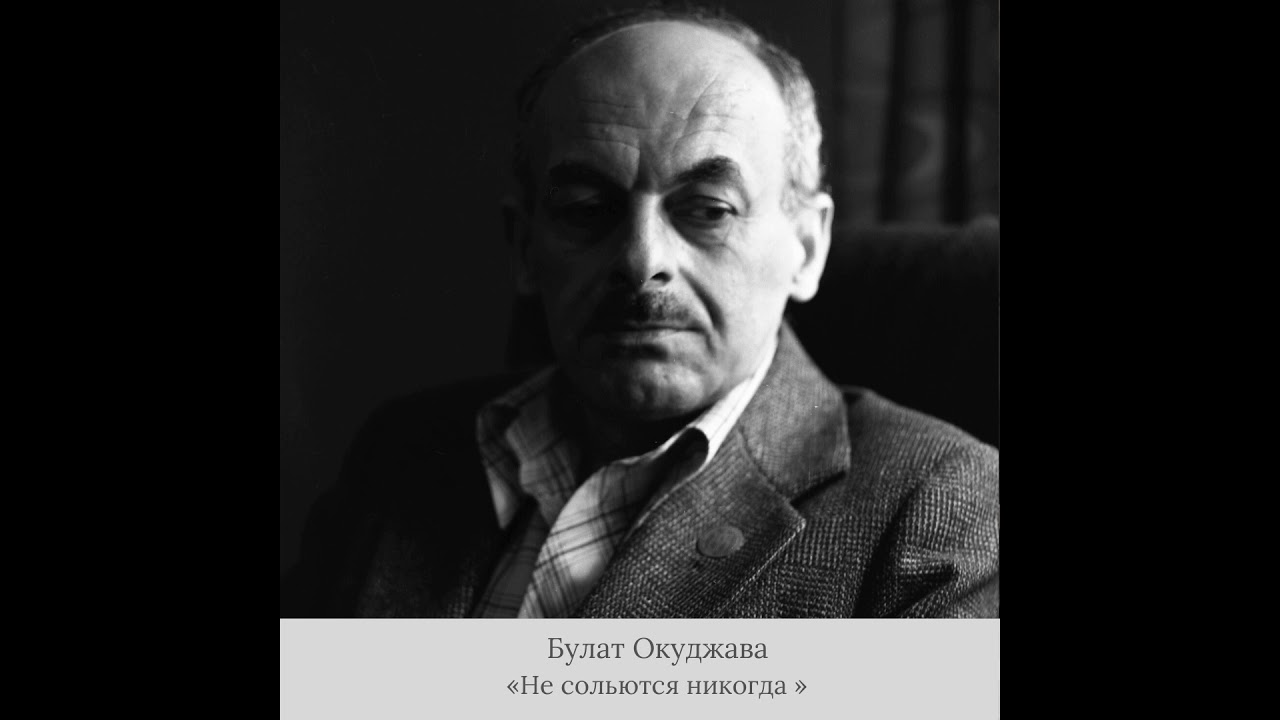 Булат Окуджава
«Не сольются никогда »